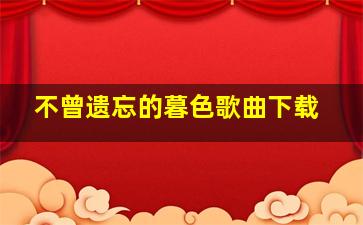 不曾遗忘的暮色歌曲下载